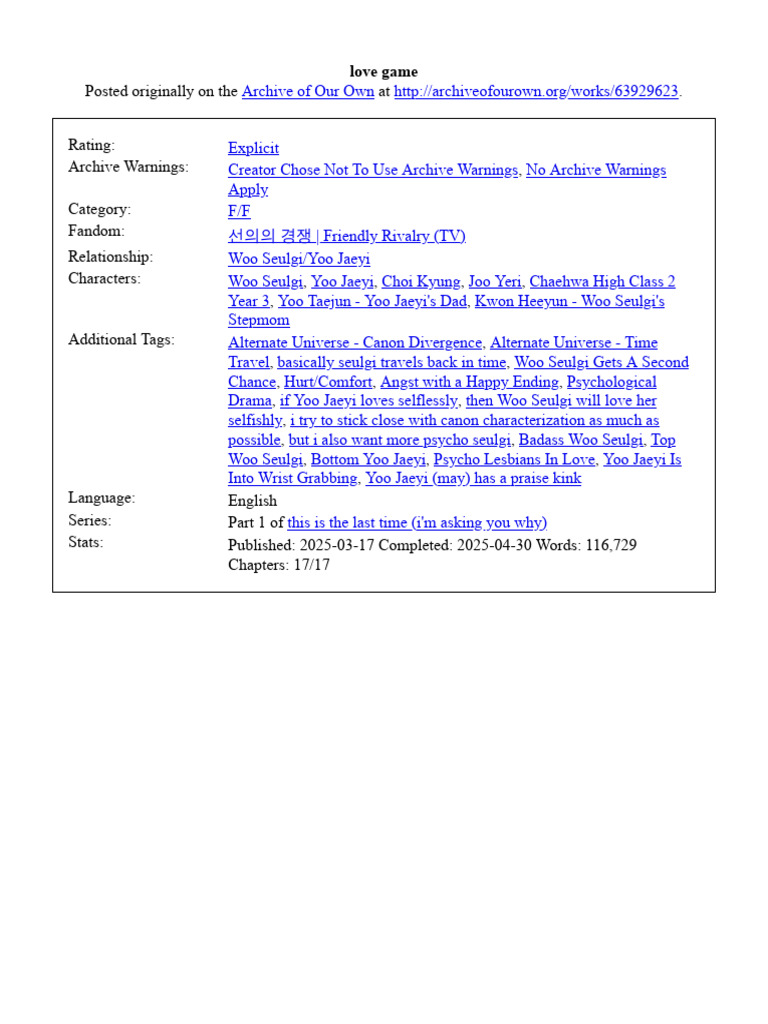 love game
Posted originally on the Archive of Our Own at http://archiveofourown.org/works/63929623.

| | |
|---|---|
| Rating: | Explicit |
| Archive Warnings: | Creator Chose Not To Use Archive Warnings, No Archive Warnings Apply |
| Category: | F/F |
| Fandom: | 선의의 경쟁 \| Friendly Rivalry (TV) |
| Relationship: | Woo Seulgi/Yoo Jaeyi |
| Characters: | Woo Seulgi, Yoo Jaeyi, Choi Kyung, Joo Yeri, Chaehwa High Class 2 Year 3, Yoo Taejun - Yoo Jaeyi's Dad, Kwon Heeyun - Woo Seulgi's Stepmom |
| Additional Tags: | Alternate Universe - Canon Divergence, Alternate Universe - Time Travel, basically seulgi travels back in time, Woo Seulgi Gets A Second Chance, Hurt/Comfort, Angst with a Happy Ending, Psychological Drama, if Yoo Jaeyi loves selflessly, then Woo Seulgi will love her selfishly, i try to stick close with canon characterization as much as possible, but i also want more psycho seulgi, Badass Woo Seulgi, Top Woo Seulgi, Bottom Yoo Jaeyi, Psycho Lesbians In Love, Yoo Jaeyi Is Into Wrist Grabbing, Yoo Jaeyi (may) has a praise kink |
| Language: | English |
| Series: | Part 1 of this is the last time (i'm asking you why) |
| Stats: | Published: 2025-03-17 Completed: 2025-04-30 Words: 116,729 Chapters: 17/17 |